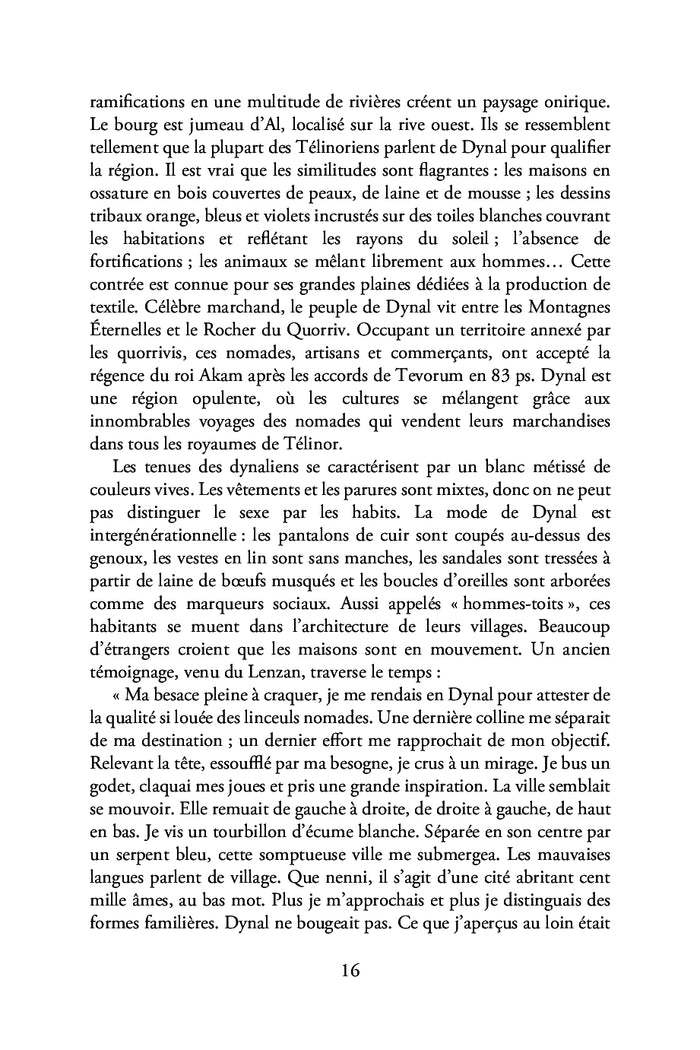 ramifications en une multitude de rivières créent un paysage onirique. Le bourg est jumeau d'Al, localisé sur la rive ouest. Ils se ressemblent tellement que la plupart des Télinoriens parlent de Dynal pour qualifier la région. Il est vrai que les similitudes sont flagrantes : les maisons en ossature en bois couvertes de peaux, de laine et de mousse ; les dessins tribaux orange, bleus et violets incrustés sur des toiles blanches couvrant les habitations et reflétant les rayons du soleil ; l'absence de fortifications ; les animaux se mêlant librement aux hommes… Cette contrée est connue pour ses grandes plaines dédiées à la production de textile. Célèbre marchand, le peuple de Dynal vit entre les Montagnes Éternelles et le Rocher du Quorriv. Occupant un territoire annexé par les quorrivis, ces nomades, artisans et commerçants, ont accepté la régence du roi Akam après les accords de Tevorum en 83 ps. Dynal est une région opulente, où les cultures se mélangent grâce aux innombrables voyages des nomades qui vendent leurs marchandises dans tous les royaumes de Télinor.

Les tenues des dynaliens se caractérisent par un blanc métissé de couleurs vives. Les vêtements et les parures sont mixtes, donc on ne peut pas distinguer le sexe par les habits. La mode de Dynal est intergénérationnelle : les pantalons de cuir sont coupés au-dessus des genoux, les vestes en lin sont sans manches, les sandales sont tressées à partir de laine de bœufs musqués et les boucles d'oreilles sont arborées comme des marqueurs sociaux. Aussi appelés « hommes-toits », ces habitants se muent dans l'architecture de leurs villages. Beaucoup d'étrangers croient que les maisons sont en mouvement. Un ancien témoignage, venu du Lenzan, traverse le temps :

« Ma besace pleine à craquer, je me rendais en Dynal pour attester de la qualité si louée des linceuls nomades. Une dernière colline me séparait de ma destination ; un dernier effort me rapprochait de mon objectif. Relevant la tête, essoufflé par ma besogne, je crus à un mirage. Je bus un godet, claquai mes joues et pris une grande inspiration. La ville semblait se mouvoir. Elle remuait de gauche à droite, de droite à gauche, de haut en bas. Je vis un tourbillon d'écume blanche. Séparée en son centre par un serpent bleu, cette somptueuse ville me submergea. Les mauvaises langues parlent de village. Que nenni, il s'agit d'une cité abritant cent mille âmes, au bas mot. Plus je m'approchais et plus je distinguais des formes familières. Dynal ne bougeait pas. Ce que j'aperçus au loin était

16